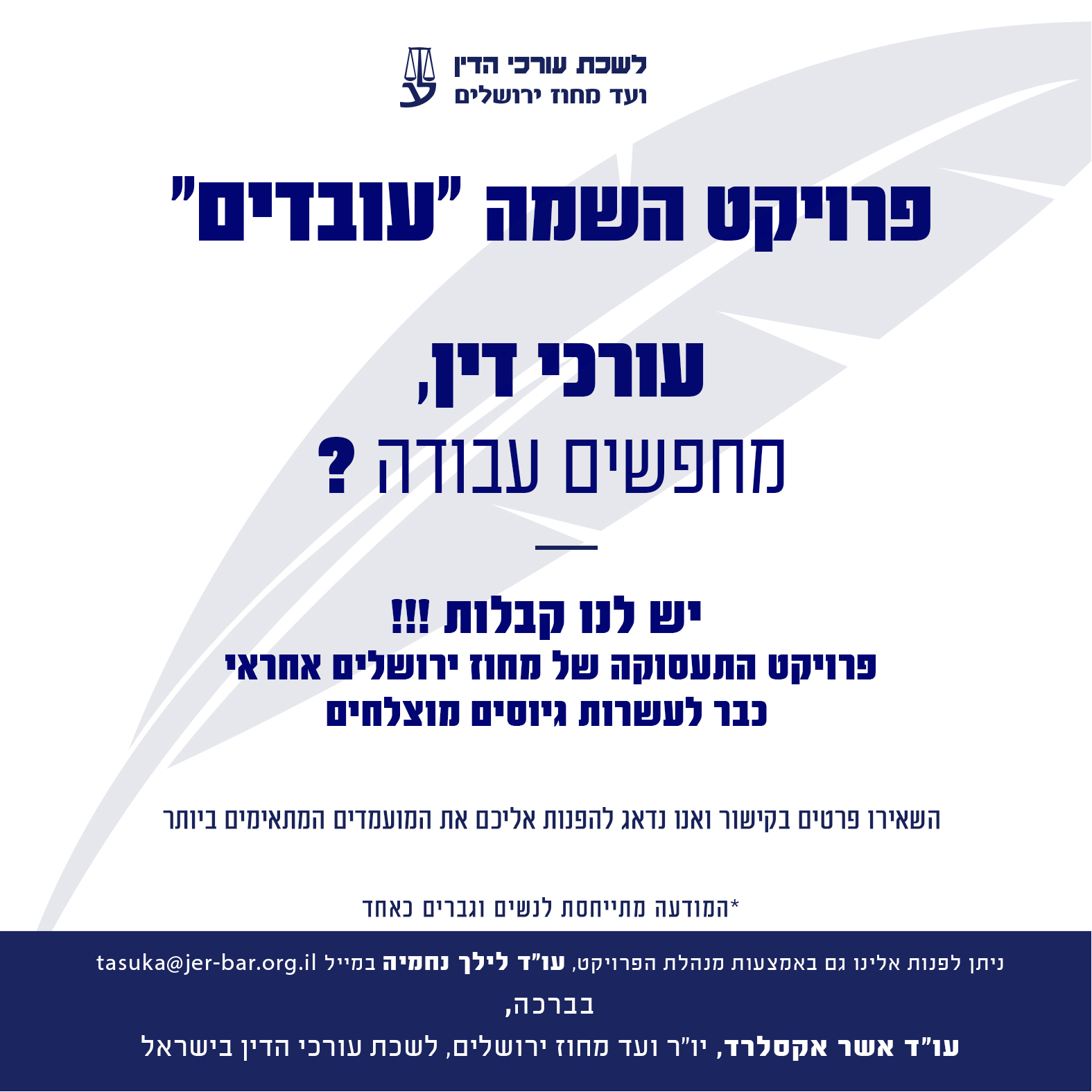 לשכת עורכי הדין
ועד מחוז ירושלים

פרויקט השמה "עובדים"

עורכי דין,
מחפשים עבודה ?

יש לנו קבלות !!!
פרויקט התעסוקה של מחוז ירושלים אחראי
כבר לעשרות גיוסים מוצלחים

השאירו פרטים בקישור ואנו נדאג להפנות אליכם את המועמדים המתאימים ביותר

*המודעה מתייחסת לנשים וגברים כאחד

ניתן לפנות אלינו גם באמצעות מנהלת הפרויקט, עו"ד לילך נחמיה במייל tasuka@jer-bar.org.il

בברכה,

עו"ד אשר אקסלרד, יו"ר ועד מחוז ירושלים, לשכת עורכי הדין בישראל